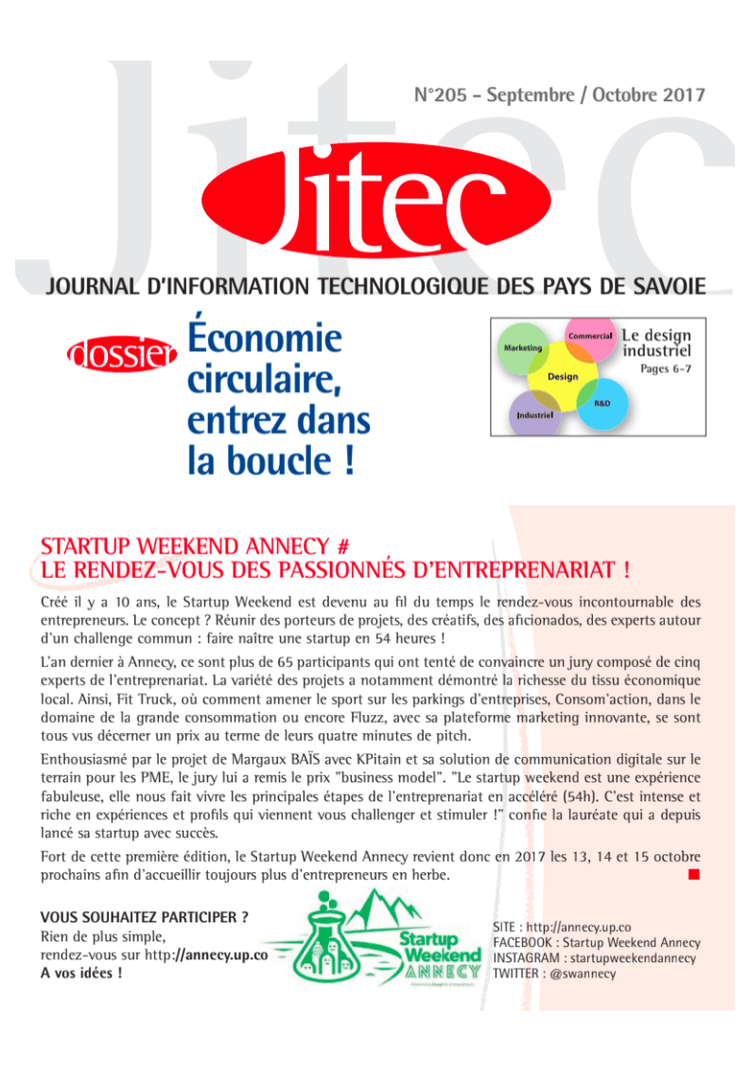 N°205 - Septembre / Octobre 2017

Jitec

JOURNAL D'INFORMATION TECHNOLOGIQUE DES PAYS DE SAVOIE

dossier Économie circulaire, entrez dans la boucle !

Marketing Commercial Design Industriel R&D

Le design industriel
Pages 6-7

STARTUP WEEKEND ANNECY #
LE RENDEZ-VOUS DES PASSIONNÉS D'ENTREPRENARIAT !

Créé il y a 10 ans, le Startup Weekend est devenu au fil du temps le rendez-vous incontournable des entrepreneurs. Le concept ? Réunir des porteurs de projets, des créatifs, des aficionados, des experts autour d'un challenge commun : faire naître une startup en 54 heures !

L'an dernier à Annecy, ce sont plus de 65 participants qui ont tenté de convaincre un jury composé de cinq experts de l'entreprenariat. La variété des projets a notamment démontré la richesse du tissu économique local. Ainsi, Fit Truck, où comment amener le sport sur les parkings d'entreprises, Consom'action, dans le domaine de la grande consommation ou encore Fluzz, avec sa plateforme marketing innovante, se sont tous vus décerner un prix au terme de leurs quatre minutes de pitch.

Enthousiasmé par le projet de Margaux BAÏS avec KPitain et sa solution de communication digitale sur le terrain pour les PME, le jury lui a remis le prix "business model". "Le startup weekend est une expérience fabuleuse, elle nous fait vivre les principales étapes de l'entreprenariat en accéléré (54h). C'est intense et riche en expériences et profils qui viennent vous challenger et stimuler !" confie la lauréate qui a depuis lancé sa startup avec succès.

Fort de cette première édition, le Startup Weekend Annecy revient donc en 2017 les 13, 14 et 15 octobre prochains afin d'accueillir toujours plus d'entrepreneurs en herbe.

VOUS SOUHAITEZ PARTICIPER ?
Rien de plus simple,
rendez-vous sur http://annecy.up.co
A vos idées !

Startup Weekend ANNECY

SITE : http://annecy.up.co
FACEBOOK : Startup Weekend Annecy
INSTAGRAM : startupweekendannecy
TWITTER : @swannecy